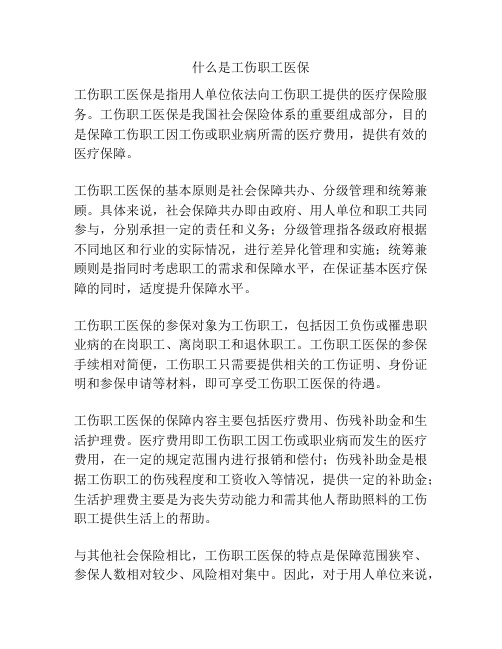 什么是工伤职工医保

工伤职工医保是指用人单位依法向工伤职工提供的医疗保险服务。工伤职工医保是我国社会保险体系的重要组成部分，目的是保障工伤职工因工伤或职业病所需的医疗费用，提供有效的医疗保障。

工伤职工医保的基本原则是社会保障共办、分级管理和统筹兼顾。具体来说，社会保障共办即由政府、用人单位和职工共同参与，分别承担一定的责任和义务；分级管理指各级政府根据不同地区和行业的实际情况，进行差异化管理和实施；统筹兼顾则是指同时考虑职工的需求和保障水平，在保证基本医疗保障的同时，适度提升保障水平。

工伤职工医保的参保对象为工伤职工，包括因工负伤或罹患职业病的在岗职工、离岗职工和退休职工。工伤职工医保的参保手续相对简便，工伤职工只需要提供相关的工伤证明、身份证明和参保申请等材料，即可享受工伤职工医保的待遇。

工伤职工医保的保障内容主要包括医疗费用、伤残补助金和生活护理费。医疗费用即工伤职工因工伤或职业病而发生的医疗费用，在一定的规定范围内进行报销和偿付；伤残补助金是根据工伤职工的伤残程度和工资收入等情况，提供一定的补助金；生活护理费主要是为丧失劳动能力和需其他人帮助照料的工伤职工提供生活上的帮助。

与其他社会保险相比，工伤职工医保的特点是保障范围狭窄、参保人数相对较少、风险相对集中。因此，对于用人单位来说，